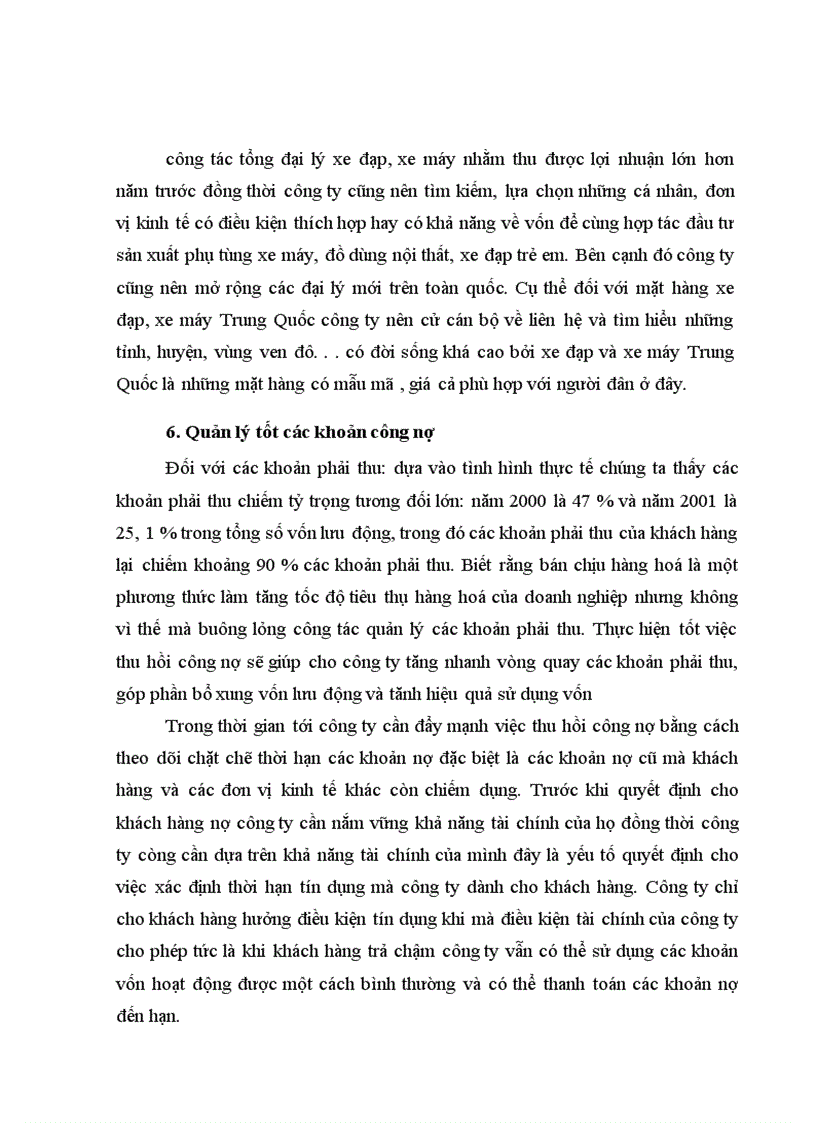 công tác tổng đại lý xe đạp, xe máy nhằm thu được lợi nhuận lớn hơn năm trước đồng thời công ty cũng nên tìm kiếm, lựa chọn những cá nhân, đơn vị kinh tế có điều kiện thích hợp hay có khả năng về vốn để cùng hợp tác đầu tư sản xuất phụ tùng xe máy, đồ dùng nội thất, xe đạp trẻ em. Bên cạnh đó công ty cũng nên mở rộng các đại lý mới trên toàn quốc. Cụ thể đối với mặt hàng xe đạp, xe máy Trung Quốc công ty nên cử cán bộ về liên hệ và tìm hiểu những tỉnh, huyện, vùng ven đô. . . có đời sống khá cao bởi xe đạp và xe máy Trung Quốc là những mặt hàng có mẫu mã , giá cả phù hợp với người dân ở đây.

6. Quản lý tốt các khoản công nợ

Đối với các khoản phải thu: dựa vào tình hình thực tế chúng ta thấy các khoản phải thu chiếm tỷ trọng tương đối lớn: năm 2000 là 47 % và năm 2001 là 25, 1 % trong tổng số vốn lưu động, trong đó các khoản phải thu của khách hàng lại chiếm khoảng 90 % các khoản phải thu. Biết rằng bán chịu hàng hoá là một phương thức làm tăng tốc độ tiêu thụ hàng hoá của doanh nghiệp nhưng không vì thế mà buông lỏng công tác quản lý các khoản phải thu. Thực hiện tốt việc thu hồi công nợ sẽ giúp cho công ty tăng nhanh vòng quay các khoản phải thu, góp phần bổ xung vốn lưu động và tănh hiệu quả sử dụng vốn

Trong thời gian tới công ty cần đẩy mạnh việc thu hồi công nợ bằng cách theo dõi chặt chẽ thời hạn các khoản nợ đặc biệt là các khoản nợ cũ mà khách hàng và các đơn vị kinh tế khác còn chiếm dụng. Trước khi quyết định cho khách hàng nợ công ty cần nắm vững khả năng tài chính của họ đồng thời công ty còng cần dựa trên khả năng tài chính của mình đây là yếu tố quyết định cho việc xác định thời hạn tín dụng mà công ty dành cho khách hàng. Công ty chỉ cho khách hàng hưởng điều kiện tín dụng khi mà điều kiện tài chính của công ty cho phép tức là khi khách hàng trả chậm công ty vẫn có thể sử dụng các khoản vốn hoạt động được một cách bình thường và có thể thanh toán các khoản nợ đến hạn.